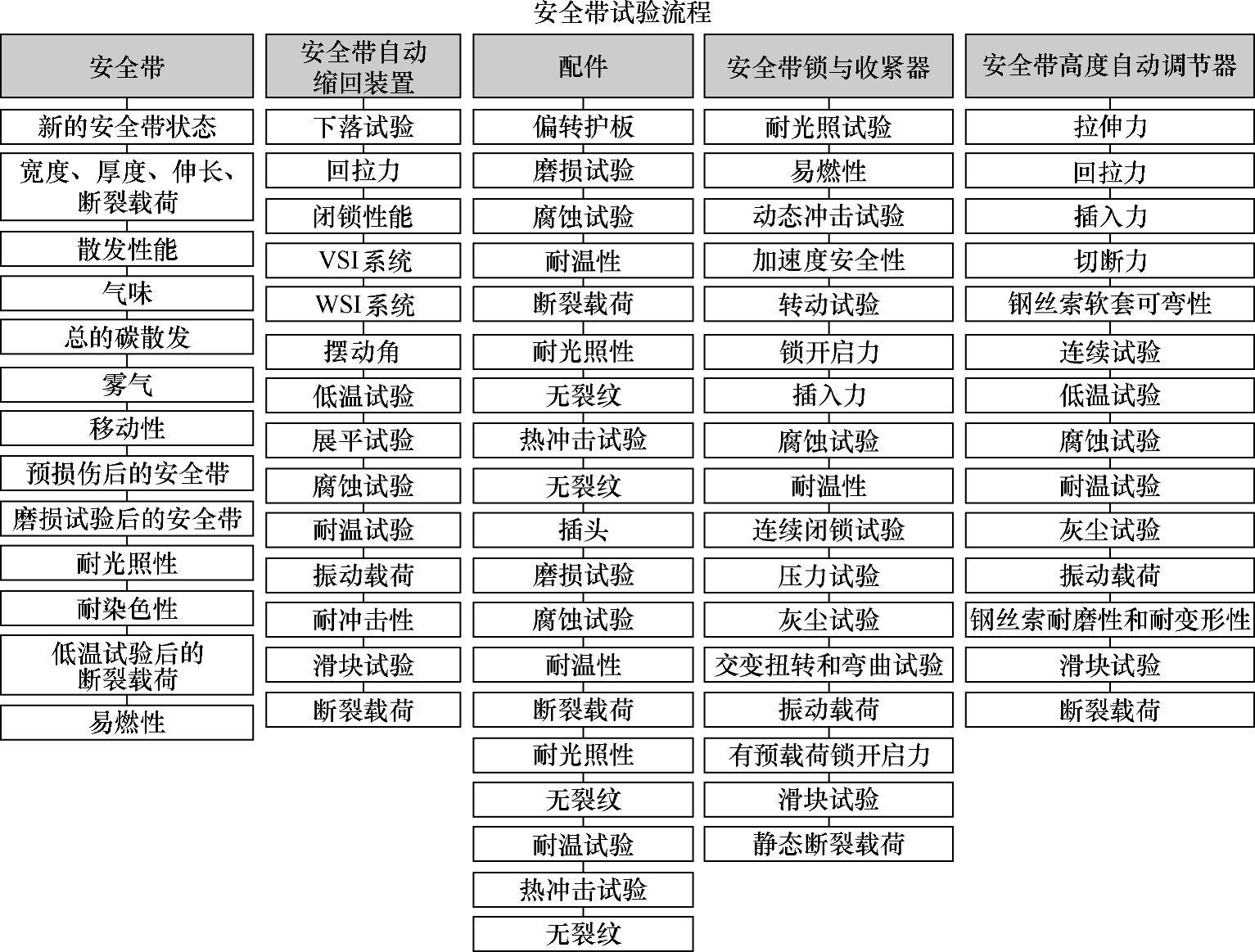 安全带试验流程

安全带

新的安全带状态

宽度、厚度、伸长、断裂载荷

散发性能

气味

总的碳散发

雾气

移动性

预损伤后的安全带

磨损试验后的安全带

耐光照性

耐染色性

低温试验后的断裂载荷

易燃性

安全带自动缩回装置

下落试验

回拉力

闭锁性能

VSI系统

WSI系统

摆动角

低温试验

展平试验

腐蚀试验

耐温试验

振动载荷

耐冲击性

滑块试验

断裂载荷

配件

偏转护板

磨损试验

腐蚀试验

耐温性

断裂载荷

耐光照性

无裂纹

热冲击试验

无裂纹

插头

磨损试验

腐蚀试验

耐温性

断裂载荷

耐光照性

无裂纹

耐温试验

热冲击试验

无裂纹

安全带锁与收紧器

耐光照试验

易燃性

动态冲击试验

加速度安全性

转动试验

锁开启力

插入力

腐蚀试验

耐温性

连续闭锁试验

压力试验

灰尘试验

交变扭转和弯曲试验

振动载荷

有预载荷锁开启力

滑块试验

静态断裂载荷

安全带高度自动调节器

拉伸力

回拉力

插入力

切断力

钢丝索软套可弯性

连续试验

低温试验

腐蚀试验

耐温试验

灰尘试验

振动载荷

钢丝索耐磨性和耐变形性

滑块试验

断裂载荷